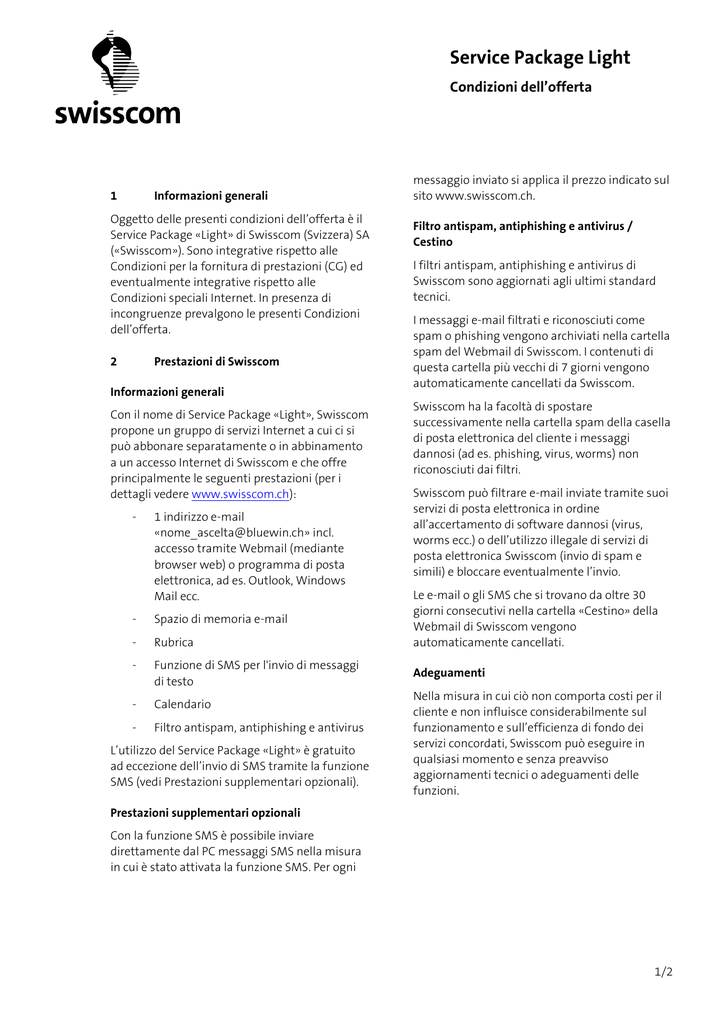 swisscom

Service Package Light

Condizioni dell'offerta

1 Informazioni generali

Oggetto delle presenti condizioni dell'offerta è il Service Package «Light» di Swisscom (Svizzera) SA («Swisscom»). Sono integrative rispetto alle Condizioni per la fornitura di prestazioni (CG) ed eventualmente integrative rispetto alle Condizioni speciali Internet. In presenza di incongruenze prevalgono le presenti Condizioni dell'offerta.

2 Prestazioni di Swisscom

Informazioni generali

Con il nome di Service Package «Light», Swisscom propone un gruppo di servizi Internet a cui ci si può abbonare separatamente o in abbinamento a un accesso Internet di Swisscom e che offre principalmente le seguenti prestazioni (per i dettagli vedere www.swisscom.ch):

- 1 indirizzo e-mail «nome_ascelta@bluewin.ch» incl. accesso tramite Webmail (mediante browser web) o programma di posta elettronica, ad es. Outlook, Windows Mail ecc.
- Spazio di memoria e-mail
- Rubrica
- Funzione di SMS per l'invio di messaggi di testo
- Calendario
- Filtro antispam, antiphishing e antivirus

L'utilizzo del Service Package «Light» è gratuito ad eccezione dell'invio di SMS tramite la funzione SMS (vedi Prestazioni supplementari opzionali).

Prestazioni supplementari opzionali

Con la funzione SMS è possibile inviare direttamente dal PC messaggi SMS nella misura in cui è stato attivata la funzione SMS. Per ogni messaggio inviato si applica il prezzo indicato sul sito www.swisscom.ch.

Filtro antispam, antiphishing e antivirus / Cestino

I filtri antispam, antiphishing e antivirus di Swisscom sono aggiornati agli ultimi standard tecnici.

I messaggi e-mail filtrati e riconosciuti come spam o phishing vengono archiviati nella cartella spam del Webmail di Swisscom. I contenuti di questa cartella più vecchi di 7 giorni vengono automaticamente cancellati da Swisscom.

Swisscom ha la facoltà di spostare successivamente nella cartella spam della casella di posta elettronica del cliente i messaggi dannosi (ad es. phishing, virus, worms) non riconosciuti dai filtri.

Swisscom può filtrare e-mail inviate tramite suoi servizi di posta elettronica in ordine all'accertamento di software dannosi (virus, worms ecc.) o dell'utilizzo illegale di servizi di posta elettronica Swisscom (invio di spam e simili) e bloccare eventualmente l'invio.

Le e-mail o gli SMS che si trovano da oltre 30 giorni consecutivi nella cartella «Cestino» della Webmail di Swisscom vengono automaticamente cancellati.

Adeguamenti

Nella misura in cui ciò non comporta costi per il cliente e non influisce considerabilmente sul funzionamento e sull'efficienza di fondo dei servizi concordati, Swisscom può eseguire in qualsiasi momento e senza preavviso aggiornamenti tecnici o adeguamenti delle funzioni.

1/2